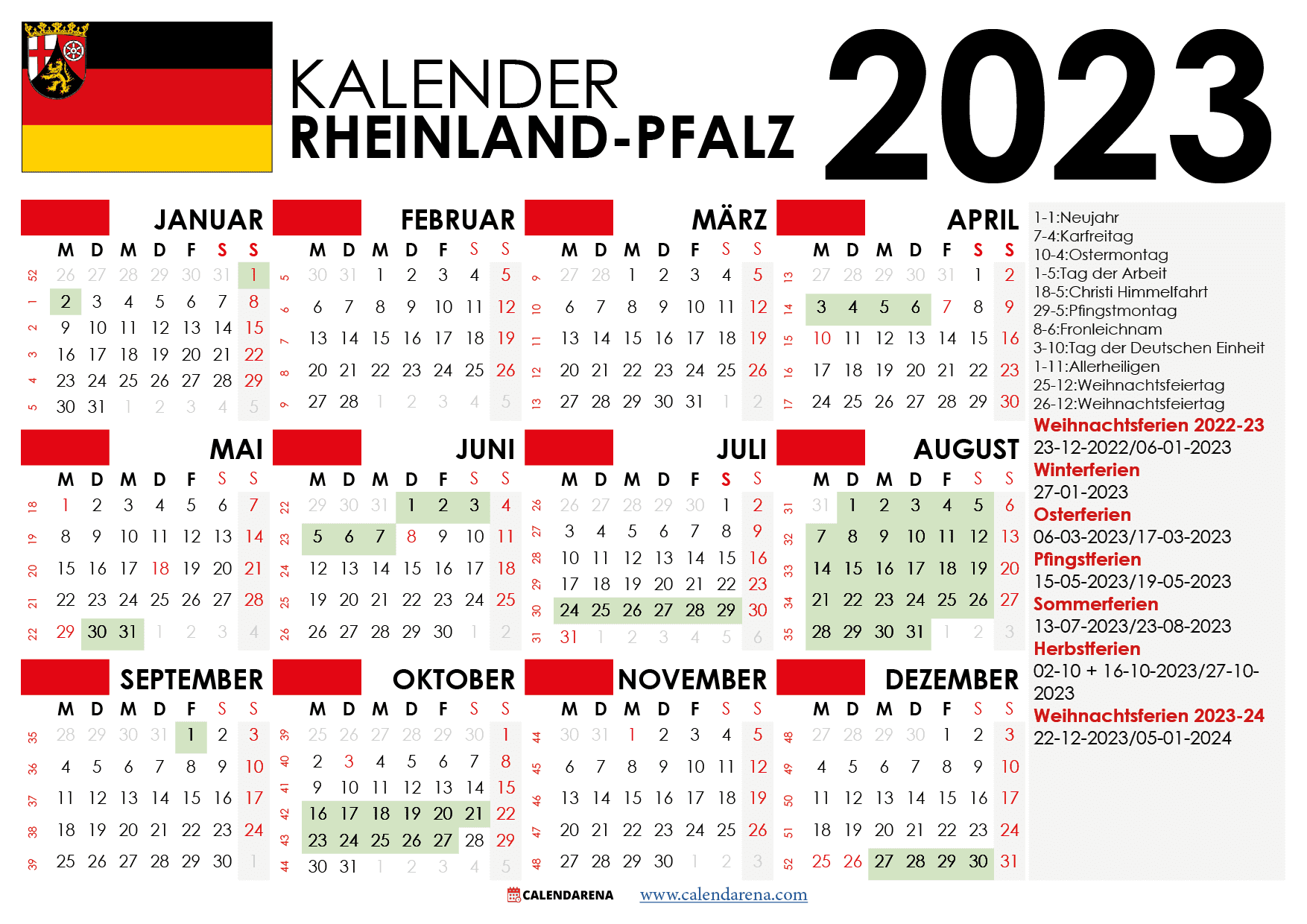 KALENDER
RHEINLAND-PFALZ
2023

JANUAR

| | M | D | M | D | F | S | S |
|---|---|---|---|---|---|---|---|
| 52 | 26 | 27 | 28 | 29 | 30 | 31 | 1 |
| 1 | 2 | 3 | 4 | 5 | 6 | 7 | 8 |
| 2 | 9 | 10 | 11 | 12 | 13 | 14 | 15 |
| 3 | 16 | 17 | 18 | 19 | 20 | 21 | 22 |
| 4 | 23 | 24 | 25 | 26 | 27 | 28 | 29 |
| 5 | 30 | 31 | 1 | 2 | 3 | 4 | 5 |

FEBRUAR

| | M | D | M | D | F | S | S |
|---|---|---|---|---|---|---|---|
| 5 | 30 | 31 | 1 | 2 | 3 | 4 | 5 |
| 6 | 6 | 7 | 8 | 9 | 10 | 11 | 12 |
| 7 | 13 | 14 | 15 | 16 | 17 | 18 | 19 |
| 8 | 20 | 21 | 22 | 23 | 24 | 25 | 26 |
| 9 | 27 | 28 | 1 | 2 | 3 | 4 | 5 |

MÄRZ

| | M | D | M | D | F | S | S |
|---|---|---|---|---|---|---|---|
| 9 | 27 | 28 | 1 | 2 | 3 | 4 | 5 |
| 10 | 6 | 7 | 8 | 9 | 10 | 11 | 12 |
| 11 | 13 | 14 | 15 | 16 | 17 | 18 | 19 |
| 12 | 20 | 21 | 22 | 23 | 24 | 25 | 26 |
| 13 | 27 | 28 | 29 | 30 | 31 | 1 | 2 |

APRIL

| | M | D | M | D | F | S | S |
|---|---|---|---|---|---|---|---|
| 13 | 27 | 28 | 29 | 30 | 31 | 1 | 2 |
| 14 | 3 | 4 | 5 | 6 | 7 | 8 | 9 |
| 15 | 10 | 11 | 12 | 13 | 14 | 15 | 16 |
| 16 | 17 | 18 | 19 | 20 | 21 | 22 | 23 |
| 17 | 24 | 25 | 26 | 27 | 28 | 29 | 30 |

MAI

| | M | D | M | D | F | S | S |
|---|---|---|---|---|---|---|---|
| 18 | 1 | 2 | 3 | 4 | 5 | 6 | 7 |
| 19 | 8 | 9 | 10 | 11 | 12 | 13 | 14 |
| 20 | 15 | 16 | 17 | 18 | 19 | 20 | 21 |
| 21 | 22 | 23 | 24 | 25 | 26 | 27 | 28 |
| 22 | 29 | 30 | 31 | 1 | 2 | 3 | 4 |

JUNI

| | M | D | M | D | F | S | S |
|---|---|---|---|---|---|---|---|
| 22 | 29 | 30 | 31 | 1 | 2 | 3 | 4 |
| 23 | 5 | 6 | 7 | 8 | 9 | 10 | 11 |
| 24 | 12 | 13 | 14 | 15 | 16 | 17 | 18 |
| 25 | 19 | 20 | 21 | 22 | 23 | 24 | 25 |
| 26 | 26 | 27 | 28 | 29 | 30 | 1 | 2 |

JULI

| | M | D | M | D | F | S | S |
|---|---|---|---|---|---|---|---|
| 26 | 26 | 27 | 28 | 29 | 30 | 1 | 2 |
| 27 | 3 | 4 | 5 | 6 | 7 | 8 | 9 |
| 28 | 10 | 11 | 12 | 13 | 14 | 15 | 16 |
| 29 | 17 | 18 | 19 | 20 | 21 | 22 | 23 |
| 30 | 24 | 25 | 26 | 27 | 28 | 29 | 30 |
| 31 | 31 | 1 | 2 | 3 | 4 | 5 | 6 |

AUGUST

| | M | D | M | D | F | S | S |
|---|---|---|---|---|---|---|---|
| 31 | 31 | 1 | 2 | 3 | 4 | 5 | 6 |
| 32 | 7 | 8 | 9 | 10 | 11 | 12 | 13 |
| 33 | 14 | 15 | 16 | 17 | 18 | 19 | 20 |
| 34 | 21 | 22 | 23 | 24 | 25 | 26 | 27 |
| 35 | 28 | 29 | 30 | 31 | 1 | 2 | 3 |

SEPTEMBER

| | M | D | M | D | F | S | S |
|---|---|---|---|---|---|---|---|
| 35 | 28 | 29 | 30 | 31 | 1 | 2 | 3 |
| 36 | 4 | 5 | 6 | 7 | 8 | 9 | 10 |
| 37 | 11 | 12 | 13 | 14 | 15 | 16 | 17 |
| 38 | 18 | 19 | 20 | 21 | 22 | 23 | 24 |
| 39 | 25 | 26 | 27 | 28 | 29 | 30 | 1 |

OKTOBER

| | M | D | M | D | F | S | S |
|---|---|---|---|---|---|---|---|
| 39 | 25 | 26 | 27 | 28 | 29 | 30 | 1 |
| 40 | 2 | 3 | 4 | 5 | 6 | 7 | 8 |
| 41 | 9 | 10 | 11 | 12 | 13 | 14 | 15 |
| 42 | 16 | 17 | 18 | 19 | 20 | 21 | 22 |
| 43 | 23 | 24 | 25 | 26 | 27 | 28 | 29 |
| 44 | 30 | 31 | 1 | 2 | 3 | 4 | 5 |

NOVEMBER

| | M | D | M | D | F | S | S |
|---|---|---|---|---|---|---|---|
| 44 | 30 | 31 | 1 | 2 | 3 | 4 | 5 |
| 45 | 6 | 7 | 8 | 9 | 10 | 11 | 12 |
| 46 | 13 | 14 | 15 | 16 | 17 | 18 | 19 |
| 47 | 20 | 21 | 22 | 23 | 24 | 25 | 26 |
| 48 | 27 | 28 | 29 | 30 | 1 | 2 | 3 |

DEZEMBER

| | M | D | M | D | F | S | S |
|---|---|---|---|---|---|---|---|
| 48 | 27 | 28 | 29 | 30 | 1 | 2 | 3 |
| 49 | 4 | 5 | 6 | 7 | 8 | 9 | 10 |
| 50 | 11 | 12 | 13 | 14 | 15 | 16 | 17 |
| 51 | 18 | 19 | 20 | 21 | 22 | 23 | 24 |
| 52 | 25 | 26 | 27 | 28 | 29 | 30 | 31 |

1-1:Neujahr
7-4:Karfreitag
10-4:Ostermontag
1-5:Tag der Arbeit
18-5:Christi Himmelfahrt
29-5:Pfingstmontag
8-6:Fronleichnam
3-10:Tag der Deutschen Einheit
1-11:Allerheiligen
25-12:Weihnachtsfeiertag
26-12:Weihnachtsfeiertag
Weihnachtsferien 2022-23
23-12-2022/06-01-2023
Winterferien
27-01-2023
Osterferien
06-03-2023/17-03-2023
Pfingstferien
15-05-2023/19-05-2023
Sommerferien
13-07-2023/23-08-2023
Herbstferien
02-10 + 16-10-2023/27-10-2023
Weihnachtsferien 2023-24
22-12-2023/05-01-2024

CALENDARENA www.calendarena.com